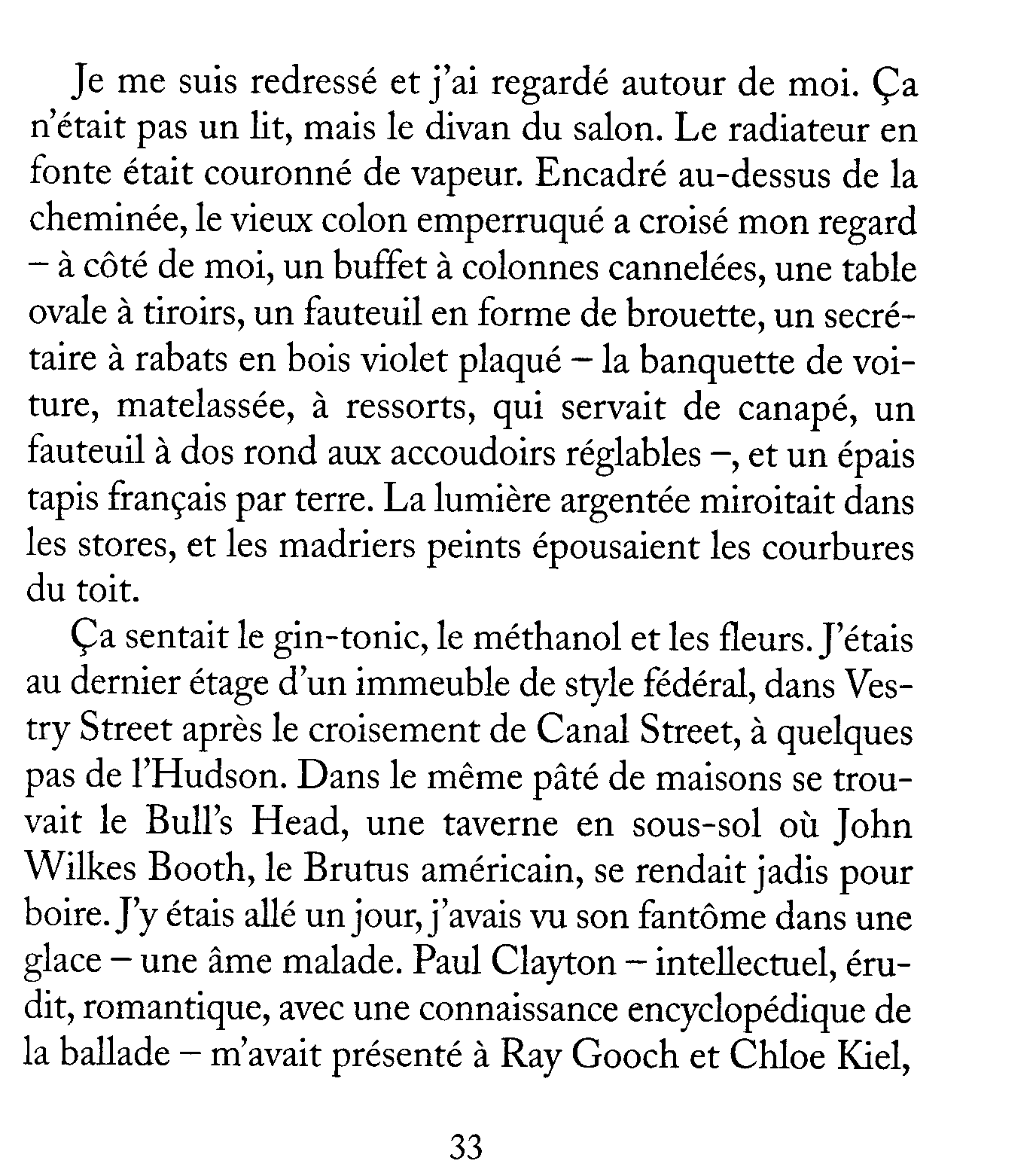 Je me suis redressé et j'ai regardé autour de moi. Ça n'était pas un lit, mais le divan du salon. Le radiateur en fonte était couronné de vapeur. Encadré au-dessus de la cheminée, le vieux colon emperruqué a croisé mon regard – à côté de moi, un buffet à colonnes cannelées, une table ovale à tiroirs, un fauteuil en forme de brouette, un secrétaire à rabats en bois violet plaqué – la banquette de voiture, matelassée, à ressorts, qui servait de canapé, un fauteuil à dos rond aux accoudoirs réglables –, et un épais tapis français par terre. La lumière argentée miroitait dans les stores, et les madriers peints épousaient les courbures du toit.

Ça sentait le gin-tonic, le méthanol et les fleurs. J'étais au dernier étage d'un immeuble de style fédéral, dans Vestry Street après le croisement de Canal Street, à quelques pas de l'Hudson. Dans le même pâté de maisons se trouvait le Bull's Head, une taverne en sous-sol où John Wilkes Booth, le Brutus américain, se rendait jadis pour boire. J'y étais allé un jour, j'avais vu son fantôme dans une glace – une âme malade. Paul Clayton – intellectuel, érudit, romantique, avec une connaissance encyclopédique de la ballade – m'avait présenté à Ray Gooch et Chloe Kiel,

33